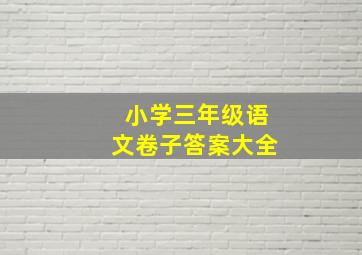 小学三年级语文卷子答案大全